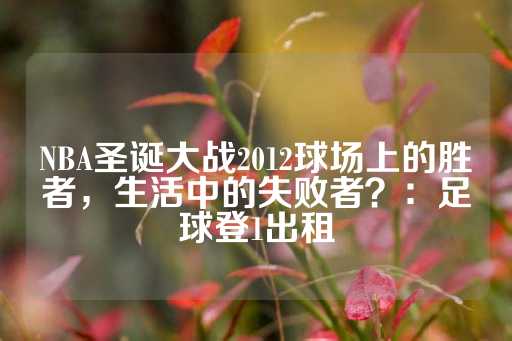 NBA圣诞大战2012球场上的胜者，生活中的失败者？：足球登1出租